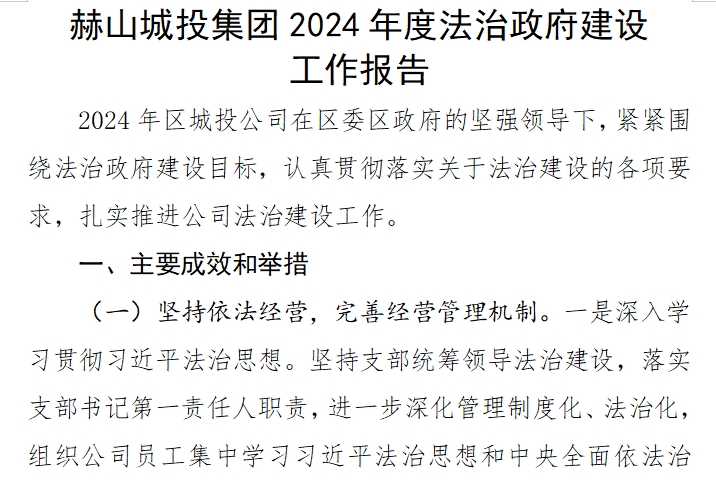 赫山城投集团 2024 年度法治政府建设工作报告

2024 年区城投公司在区委区政府的坚强领导下，紧紧围绕法治政府建设目标，认真贯彻落实关于法治建设的各项要求，扎实推进公司法治建设工作。

一、主要成效和举措

（一）坚持依法经营，完善经营管理机制。一是深入学习贯彻习近平法治思想。坚持支部统筹领导法治建设，落实支部书记第一责任人职责，进一步深化管理制度化、法治化，组织公司员工集中学习习近平法治思想和中央全面依法治